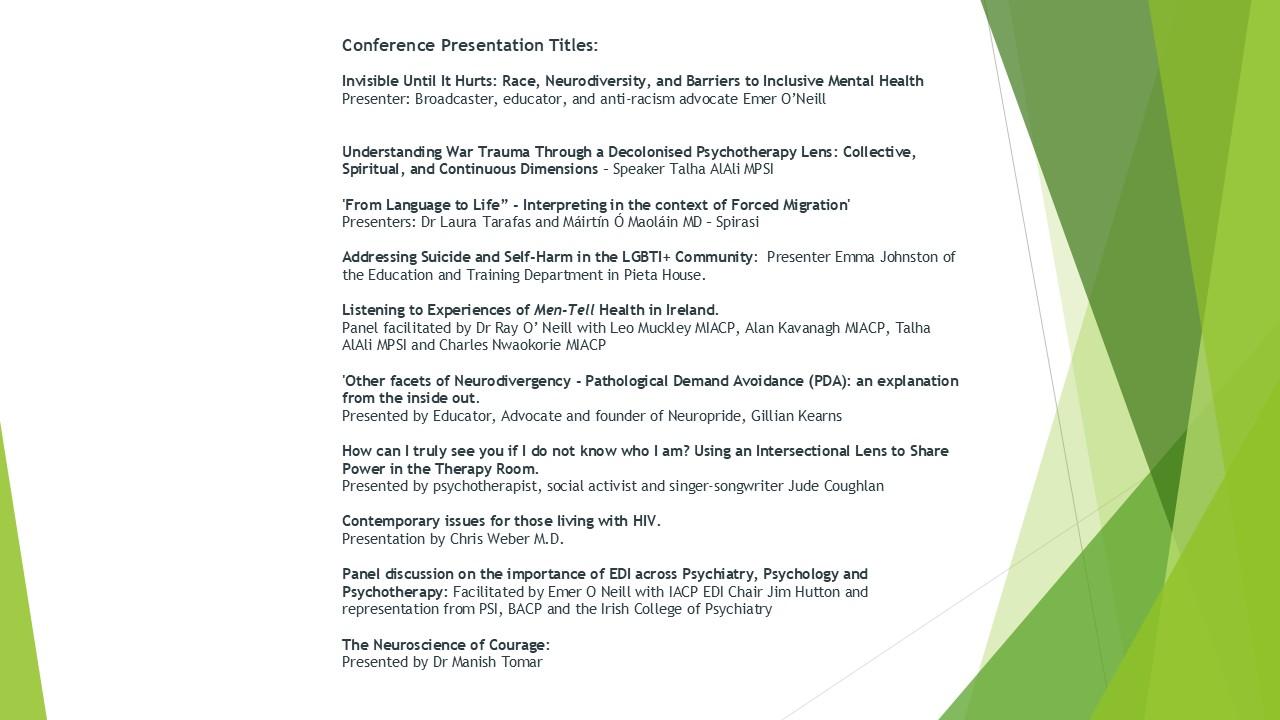 Conference Presentation Titles:

Invisible Until It Hurts: Race, Neurodiversity, and Barriers to Inclusive Mental Health
Presenter: Broadcaster, educator, and anti-racism advocate Emer O'Neill

Understanding War Trauma Through a Decolonised Psychotherapy Lens: Collective, Spiritual, and Continuous Dimensions – Speaker Talha AlAli MPSI

'From Language to Life" - Interpreting in the context of Forced Migration'
Presenters: Dr Laura Tarafas and Máirtín Ó Maoláin MD – Spirasi

Addressing Suicide and Self-Harm in the LGBTI+ Community: Presenter Emma Johnston of the Education and Training Department in Pieta House.

Listening to Experiences of Men-Tell Health in Ireland.
Panel facilitated by Dr Ray O' Neill with Leo Muckley MIACP, Alan Kavanagh MIACP, Talha AlAli MPSI and Charles Nwaokorie MIACP

'Other facets of Neurodivergency - Pathological Demand Avoidance (PDA): an explanation from the inside out.
Presented by Educator, Advocate and founder of Neuropride, Gillian Kearns

How can I truly see you if I do not know who I am? Using an Intersectional Lens to Share Power in the Therapy Room.
Presented by psychotherapist, social activist and singer-songwriter Jude Coughlan

Contemporary issues for those living with HIV.
Presentation by Chris Weber M.D.

Panel discussion on the importance of EDI across Psychiatry, Psychology and Psychotherapy: Facilitated by Emer O Neill with IACP EDI Chair Jim Hutton and representation from PSI, BACP and the Irish College of Psychiatry

The Neuroscience of Courage:
Presented by Dr Manish Tomar